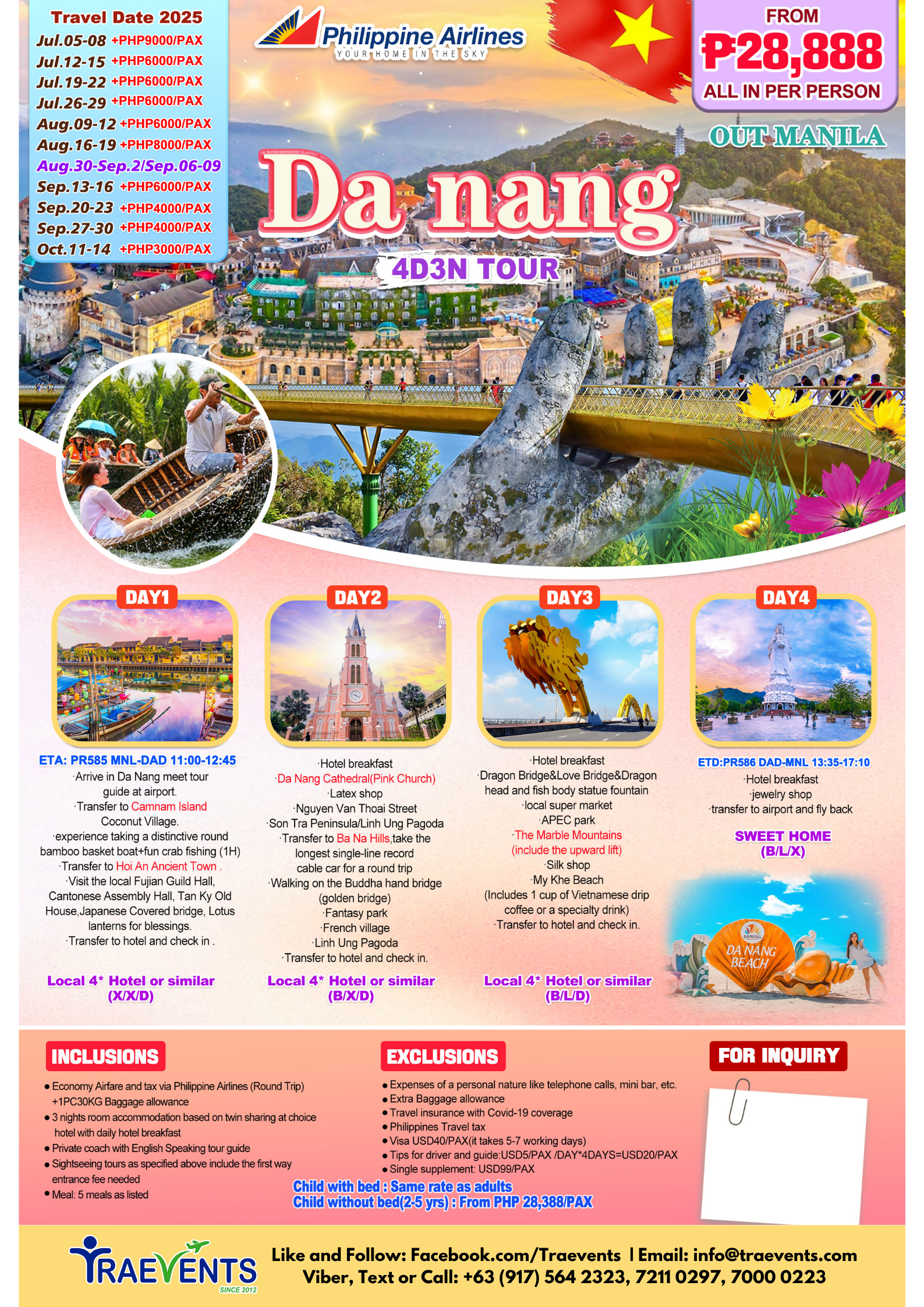 Travel Date 2025
Jul.05-08 +PHP9000/PAX
Jul.12-15 +PHP6000/PAX
Jul.19-22 +PHP6000/PAX
Jul.26-29 +PHP6000/PAX
Aug.09-12 +PHP6000/PAX
Aug.16-19 +PHP8000/PAX
Aug.30-Sep.2/Sep.06-09
Sep.13-16 +PHP6000/PAX
Sep.20-23 +PHP4000/PAX
Sep.27-30 +PHP4000/PAX
Oct.11-14 +PHP3000/PAX

Philippine Airlines
YOUR HOME IN THE SKY

FROM
₱28,888
ALL IN PER PERSON

OUT MANILA

Da nang
4D3N TOUR

DAY1
ETA: PR585 MNL-DAD 11:00-12:45
·Arrive in Da Nang meet tour guide at airport.
·Transfer to Camnam Island Coconut Village.
·experience taking a distinctive round bamboo basket boat+fun crab fishing (1H)
·Transfer to Hoi An Ancient Town .
·Visit the local Fujian Guild Hall, Cantonese Assembly Hall, Tan Ky Old House,Japanese Covered bridge, Lotus lanterns for blessings.
·Transfer to hotel and check in .
Local 4* Hotel or similar
(X/X/D)

DAY2
·Hotel breakfast
·Da Nang Cathedral(Pink Church)
·Latex shop
·Nguyen Van Thoai Street
·Son Tra Peninsula/Linh Ung Pagoda
·Transfer to Ba Na Hills,take the longest single-line record cable car for a round trip
·Walking on the Buddha hand bridge (golden bridge)
·Fantasy park
·French village
·Linh Ung Pagoda
·Transfer to hotel and check in.
Local 4* Hotel or similar
(B/X/D)

DAY3
·Hotel breakfast
·Dragon Bridge&Love Bridge&Dragon head and fish body statue fountain
·local super market
·APEC park
·The Marble Mountains (include the upward lift)
·Silk shop
·My Khe Beach
(Includes 1 cup of Vietnamese drip coffee or a specialty drink)
·Transfer to hotel and check in.
Local 4* Hotel or similar
(B/L/D)

DAY4
ETD:PR586 DAD-MNL 13:35-17:10
·Hotel breakfast
·jewelry shop
·transfer to airport and fly back
SWEET HOME
(B/L/X)

DA NANG BEACH

INCLUSIONS
• Economy Airfare and tax via Philippine Airlines (Round Trip) +1PC30KG Baggage allowance
• 3 nights room accommodation based on twin sharing at choice hotel with daily hotel breakfast
• Private coach with English Speaking tour guide
• Sightseeing tours as specified above include the first way entrance fee needed
• Meal: 5 meals as listed

EXCLUSIONS
• Expenses of a personal nature like telephone calls, mini bar, etc.
• Extra Baggage allowance
• Travel insurance with Covid-19 coverage
• Philippines Travel tax
• Visa USD40/PAX(it takes 5-7 working days)
• Tips for driver and guide:USD5/PAX /DAY*4DAYS=USD20/PAX
• Single supplement: USD99/PAX
Child with bed : Same rate as adults
Child without bed(2-5 yrs) : From PHP 28,388/PAX

FOR INQUIRY

TRAEVENTS
SINCE 2012
Like and Follow: Facebook.com/Traevents | Email: info@traevents.com
Viber, Text or Call: +63 (917) 564 2323, 7211 0297, 7000 0223